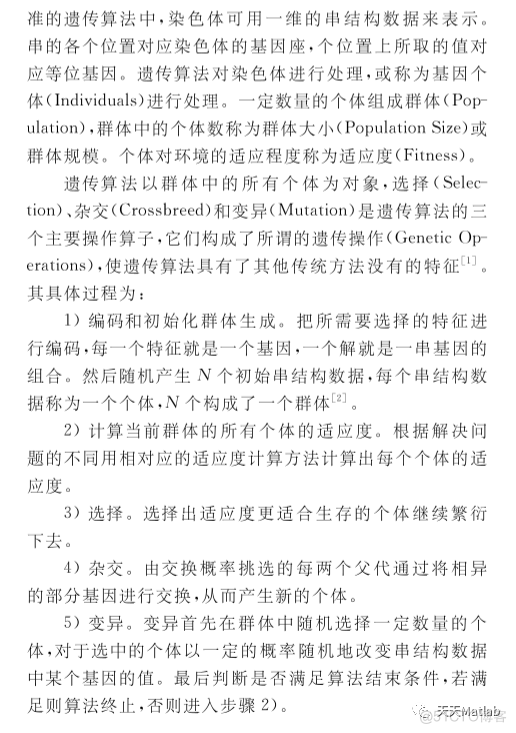 准的遗传算法中，染色体可用一维的串结构数据来表示。串的各个位置对应染色体的基因座，个位置上所取的值对应等位基因。遗传算法对染色体进行处理，或称为基因个体(Individuals)进行处理。一定数量的个体组成群体(Population)，群体中的个体数称为群体大小(Population Size)或群体规模。个体对环境的适应程度称为适应度(Fitness)。

遗传算法以群体中的所有个体为对象，选择(Selection)、杂交(Crossbreed)和变异(Mutation)是遗传算法的三个主要操作算子，它们构成了所谓的遗传操作(Genetic Operations)，使遗传算法具有了其他传统方法没有的特征$^{[1]}$。其具体过程为：

1）编码和初始化群体生成。把所需要选择的特征进行编码，每一个特征就是一个基因，一个解就是一串基因的组合。然后随机产生 $N$ 个初始串结构数据，每个串结构数据称为一个个体，$N$ 个构成了一个群体$^{[2]}$。

2）计算当前群体的所有个体的适应度。根据解决问题的不同用相对应的适应度计算方法计算出每个个体的适应度。

3）选择。选择出适应度更适合生存的个体继续繁衍下去。

4）杂交。由交换概率挑选的每两个父代通过将相异的部分基因进行交换，从而产生新的个体。

5）变异。变异首先在群体中随机选择一定数量的个体，对于选中的个体以一定的概率随机地改变串结构数据中某个基因的值。最后判断是否满足算法结束条件，若满足则算法终止，否则进入步骤 2)。

天天Matlab
@51CTO博客